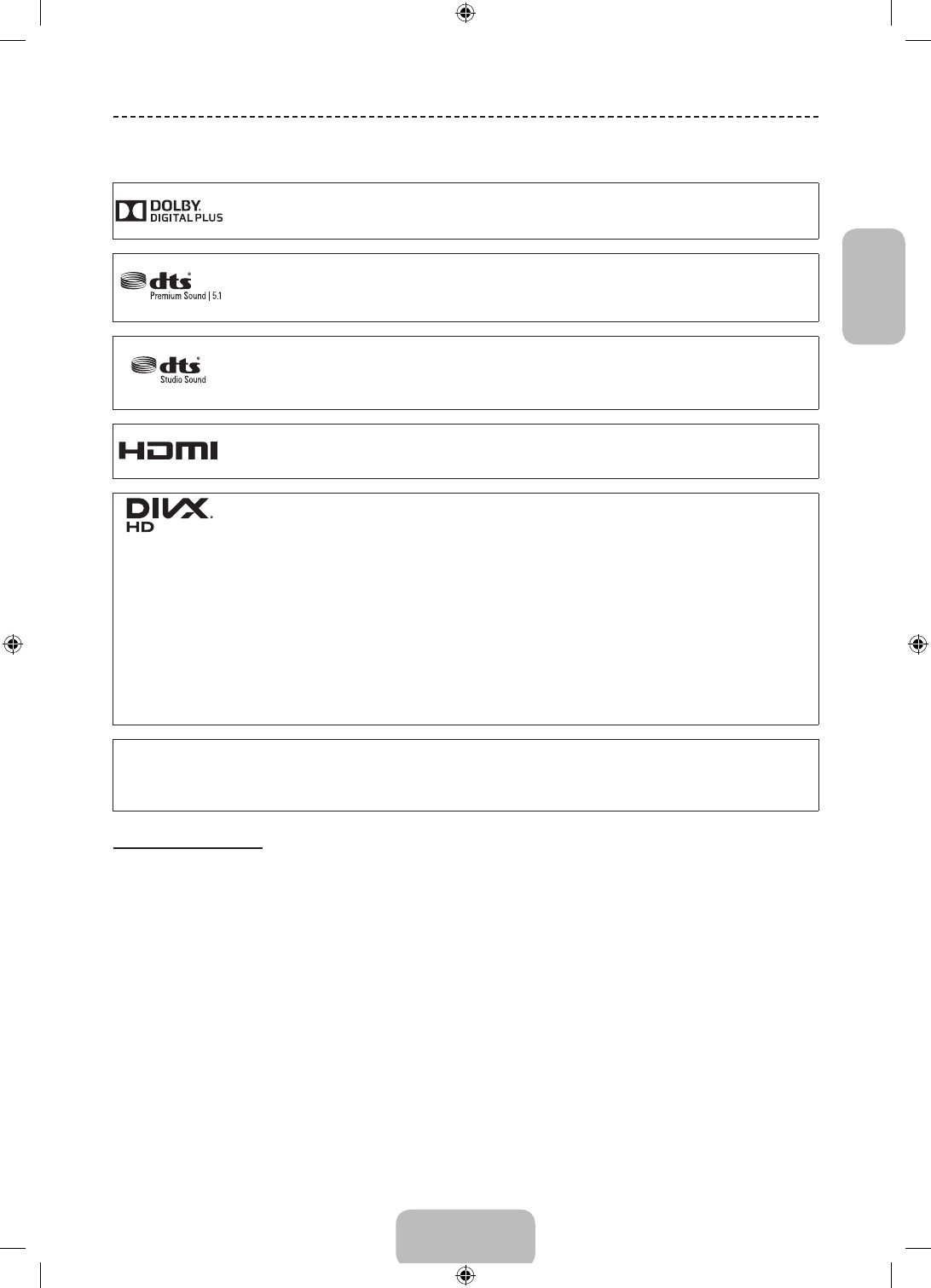 DOLBY.
DIGITAL PLUS

dts
Premium Sound | 5.1

dts
Studio Sound

HDMI

DIVX.
HD